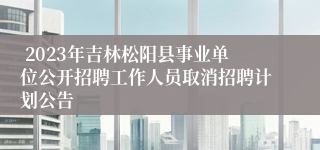 2023年吉林松阳县事业单位公开招聘工作人员取消招聘计划公告